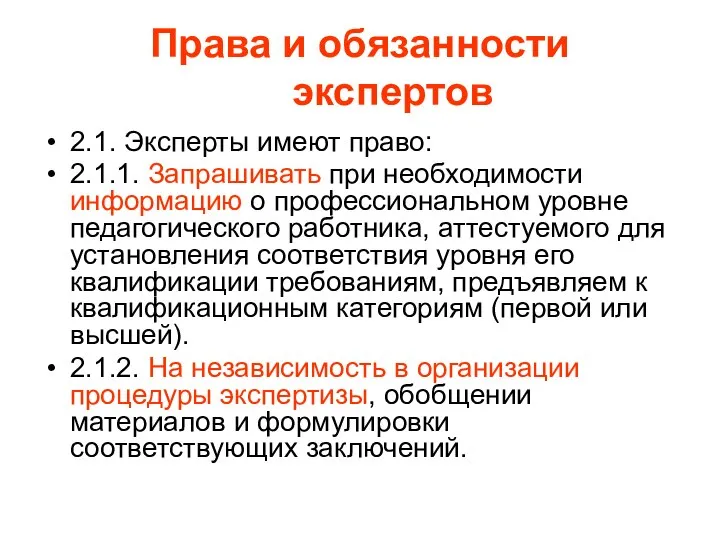 Права и обязанности экспертов

• 2.1. Эксперты имеют право:
• 2.1.1. Запрашивать при необходимости информацию о профессиональном уровне педагогического работника, аттестуемого для установления соответствия уровня его квалификации требованиям, предъявляем к квалификационным категориям (первой или высшей).
• 2.1.2. На независимость в организации процедуры экспертизы, обобщении материалов и формулировки соответствующих заключений.